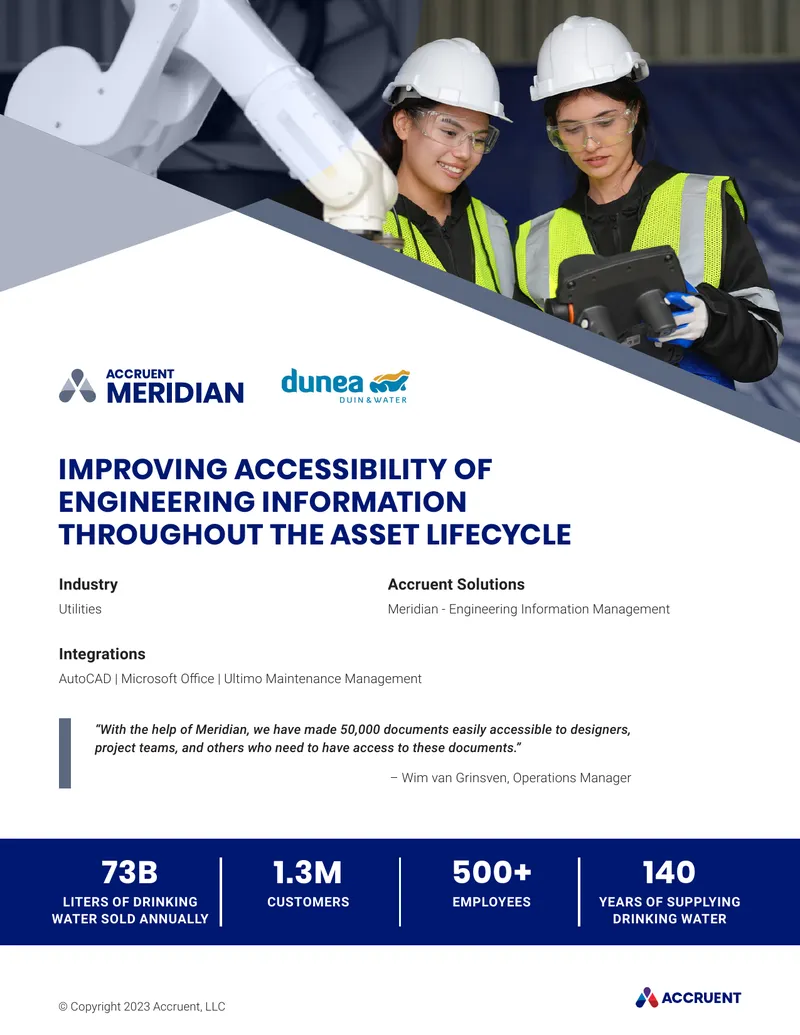 ACCRUENT
MERIDIAN

dunea
DUIN & WATER

IMPROVING ACCESSIBILITY OF ENGINEERING INFORMATION THROUGHOUT THE ASSET LIFECYCLE

Industry
Utilities

Accruent Solutions
Meridian - Engineering Information Management

Integrations
AutoCAD | Microsoft Office | Ultimo Maintenance Management

"With the help of Meridian, we have made 50,000 documents easily accessible to designers, project teams, and others who need to have access to these documents."

– Wim van Grinsven, Operations Manager

73B
LITERS OF DRINKING WATER SOLD ANNUALLY

1.3M
CUSTOMERS

500+
EMPLOYEES

140
YEARS OF SUPPLYING DRINKING WATER

© Copyright 2023 Accruent, LLC

ACCRUENT